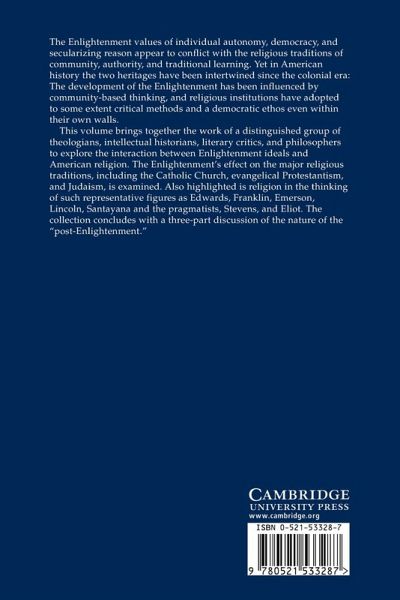 The Enlightenment values of individual autonomy, democracy, and secularizing reason appear to conflict with the religious traditions of community, authority, and traditional learning. Yet in American history the two heritages have been intertwined since the colonial era: The development of the Enlightenment has been influenced by community-based thinking, and religious institutions have adopted to some extent critical methods and a democratic ethos even within their own walls.

This volume brings together the work of a distinguished group of theologians, intellectual historians, literary critics, and philosophers to explore the interaction between Enlightenment ideals and American religion. The Enlightenment's effect on the major religious traditions, including the Catholic Church, evangelical Protestantism, and Judaism, is examined. Also highlighted is religion in the thinking of such representative figures as Edwards, Franklin, Emerson, Lincoln, Santayana and the pragmatists, Stevens, and Eliot. The collection concludes with a three-part discussion of the nature of the "post-Enlightenment."

CAMBRIDGE
UNIVERSITY PRESS
www.cambridge.org

ISBN 0-521-53328-7

9 780521 533287 >